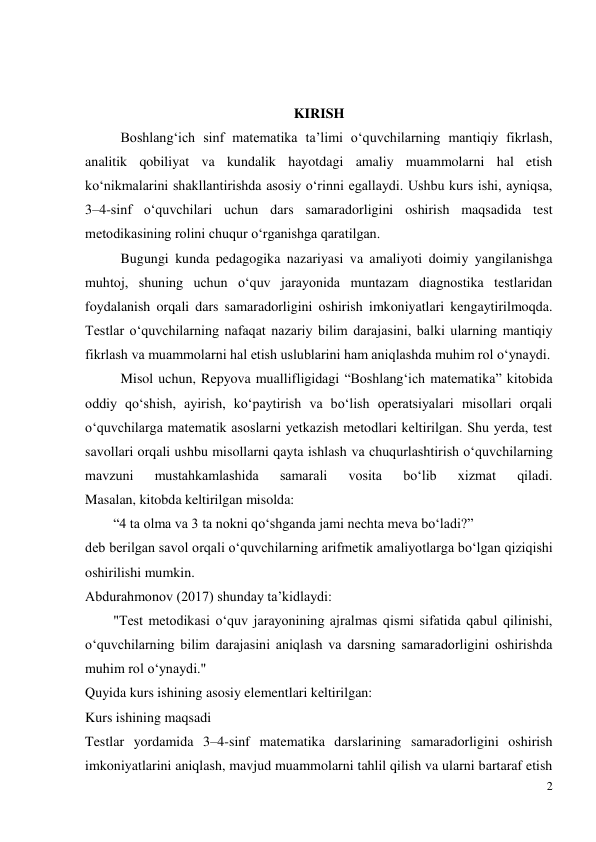 KIRISH

Boshlang‘ich sinf matematika ta’limi o‘quvchilarning mantiqiy fikrlash, analitik qobiliyat va kundalik hayotdagi amaliy muammolarni hal etish ko‘nikmalarini shakllantirishda asosiy o‘rinni egallaydi. Ushbu kurs ishi, ayniqsa, 3–4-sinf o‘quvchilari uchun dars samaradorligini oshirish maqsadida test metodikasining rolini chuqur o‘rganishga qaratilgan.

Bugungi kunda pedagogika nazariyasi va amaliyoti doimiy yangilanishga muhtoj, shuning uchun o‘quv jarayonida muntazam diagnostika testlaridan foydalanish orqali dars samaradorligini oshirish imkoniyatlari kengaytirilmoqda. Testlar o‘quvchilarning nafaqat nazariy bilim darajasini, balki ularning mantiqiy fikrlash va muammolarni hal etish uslublarini ham aniqlashda muhim rol o‘ynaydi.

Misol uchun, Repyova muallifligidagi “Boshlang‘ich matematika” kitobida oddiy qo‘shish, ayirish, ko‘paytirish va bo‘lish operatsiyalari misollari orqali o‘quvchilarga matematik asoslarni yetkazish metodlari keltirilgan. Shu yerda, test savollari orqali ushbu misollarni qayta ishlash va chuqurlashtirish o‘quvchilarning mavzuni mustahkamlashida samarali vosita bo‘lib xizmat qiladi. Masalan, kitobda keltirilgan misolda:

“4 ta olma va 3 ta nokni qo‘shganda jami nechta meva bo‘ladi?”

deb berilgan savol orqali o‘quvchilarning arifmetik amaliyotlarga bo‘lgan qiziqishi oshirilishi mumkin.

Abdurahmonov (2017) shunday ta’kidlaydi:

"Test metodikasi o‘quv jarayonining ajralmas qismi sifatida qabul qilinishi, o‘quvchilarning bilim darajasini aniqlash va darsning samaradorligini oshirishda muhim rol o‘ynaydi."

Quyida kurs ishining asosiy elementlari keltirilgan:

Kurs ishining maqsadi

Testlar yordamida 3–4-sinf matematika darslarining samaradorligini oshirish imkoniyatlarini aniqlash, mavjud muammolarni tahlil qilish va ularni bartaraf etish

2